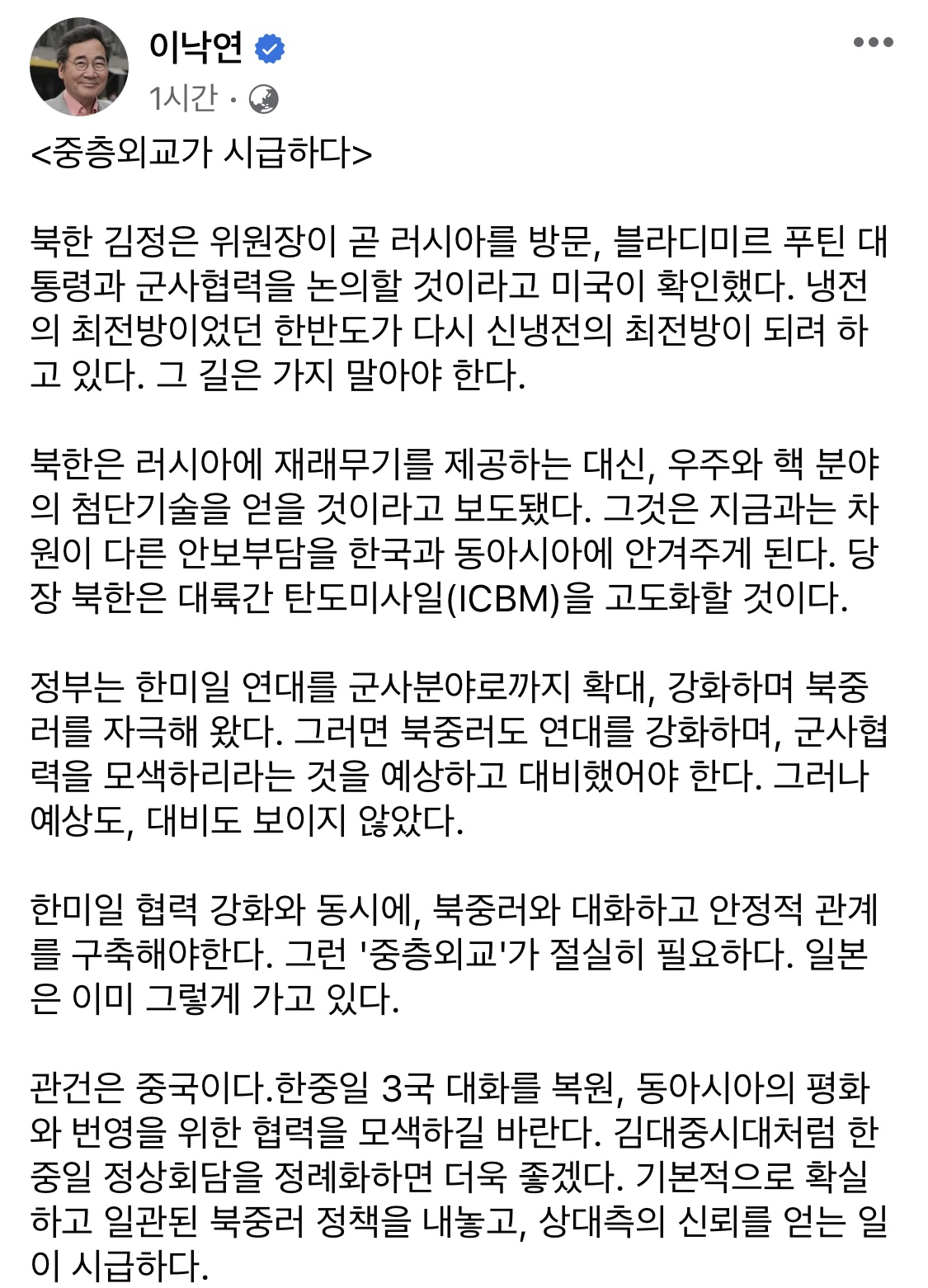 이낙연
1시간 ·

<중층외교가 시급하다>

북한 김정은 위원장이 곧 러시아를 방문, 블라디미르 푸틴 대통령과 군사협력을 논의할 것이라고 미국이 확인했다. 냉전의 최전방이었던 한반도가 다시 신냉전의 최전방이 되려 하고 있다. 그 길은 가지 말아야 한다.

북한은 러시아에 재래무기를 제공하는 대신, 우주와 핵 분야의 첨단기술을 얻을 것이라고 보도됐다. 그것은 지금과는 차원이 다른 안보부담을 한국과 동아시아에 안겨주게 된다. 당장 북한은 대륙간 탄도미사일(ICBM)을 고도화할 것이다.

정부는 한미일 연대를 군사분야로까지 확대, 강화하며 북중러를 자극해 왔다. 그러면 북중러도 연대를 강화하며, 군사협력을 모색하리라는 것을 예상하고 대비했어야 한다. 그러나 예상도, 대비도 보이지 않았다.

한미일 협력 강화와 동시에, 북중러와 대화하고 안정적 관계를 구축해야한다. 그런 '중층외교'가 절실히 필요하다. 일본은 이미 그렇게 가고 있다.

관건은 중국이다.한중일 3국 대화를 복원, 동아시아의 평화와 번영을 위한 협력을 모색하길 바란다. 김대중시대처럼 한중일 정상회담을 정례화하면 더욱 좋겠다. 기본적으로 확실하고 일관된 북중러 정책을 내놓고, 상대측의 신뢰를 얻는 일이 시급하다.